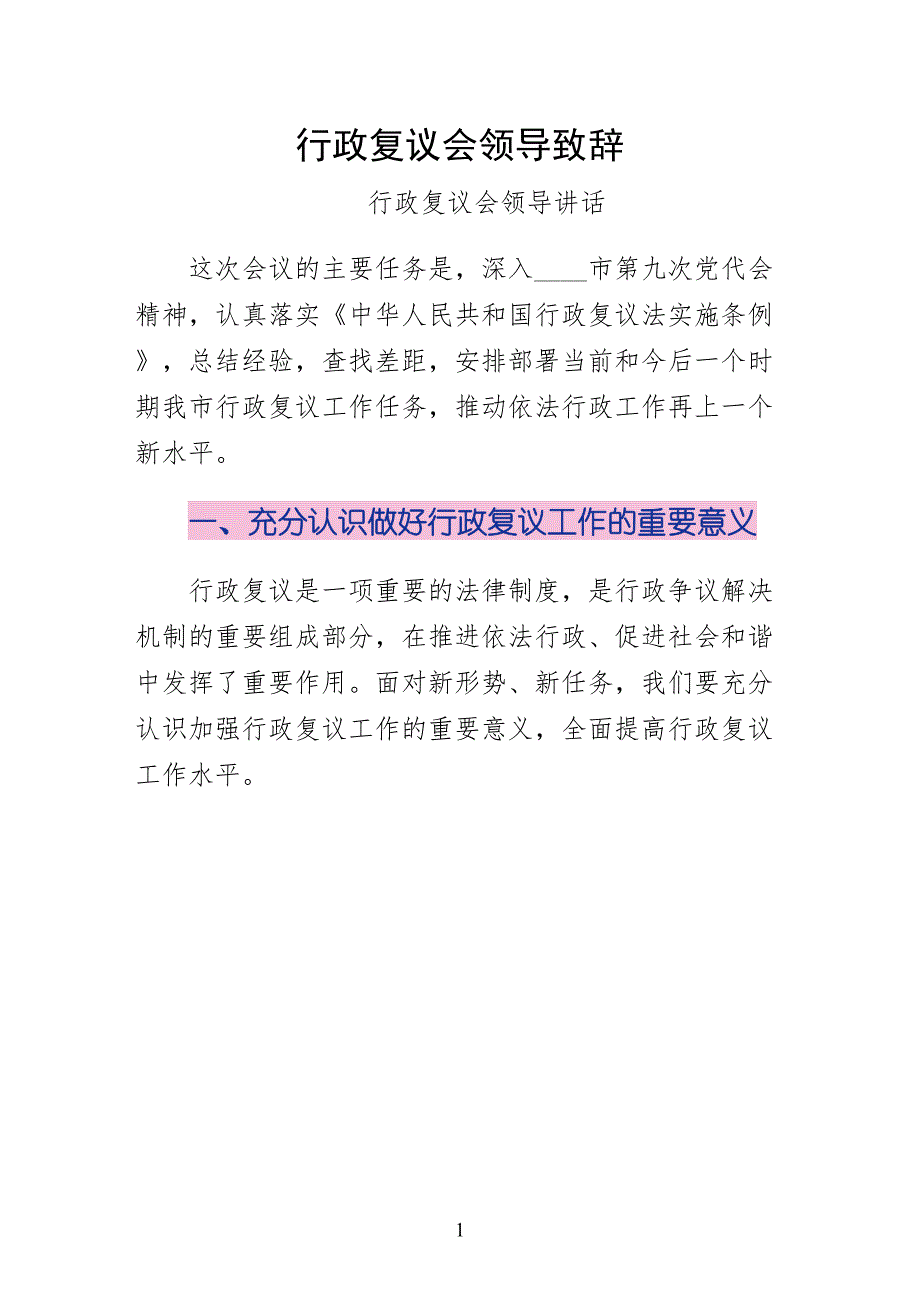 行政复议会领导致辞

行政复议会领导讲话

这次会议的主要任务是，深入____市第九次党代会精神，认真落实《中华人民共和国行政复议法实施条例》，总结经验，查找差距，安排部署当前和今后一个时期我市行政复议工作任务，推动依法行政工作再上一个新水平。

一、充分认识做好行政复议工作的重要意义

行政复议是一项重要的法律制度，是行政争议解决机制的重要组成部分，在推进依法行政、促进社会和谐中发挥了重要作用。面对新形势、新任务，我们要充分认识加强行政复议工作的重要意义，全面提高行政复议工作水平。

1